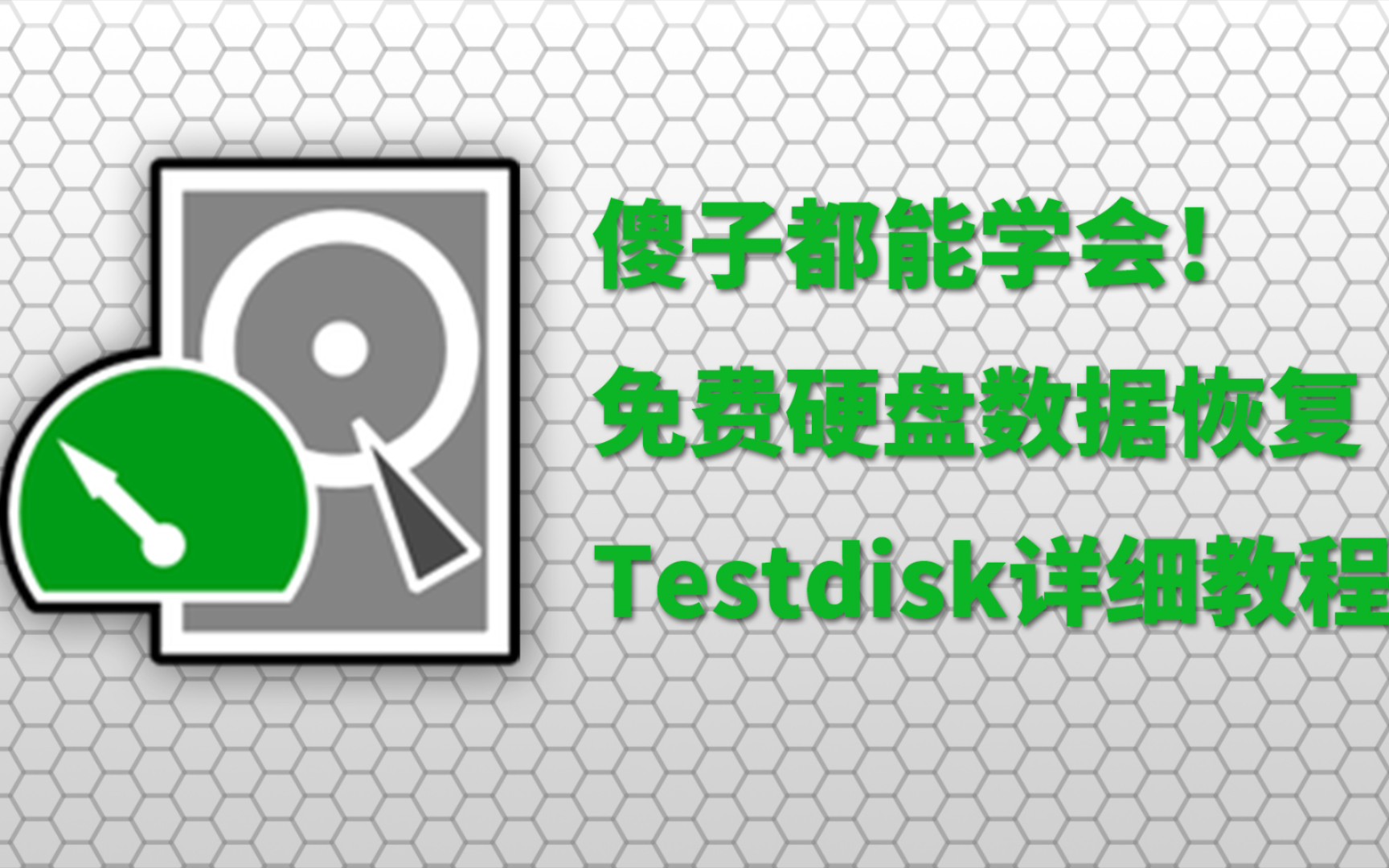 傻子都能学会！
免费硬盘数据恢复
Testdisk详细教程